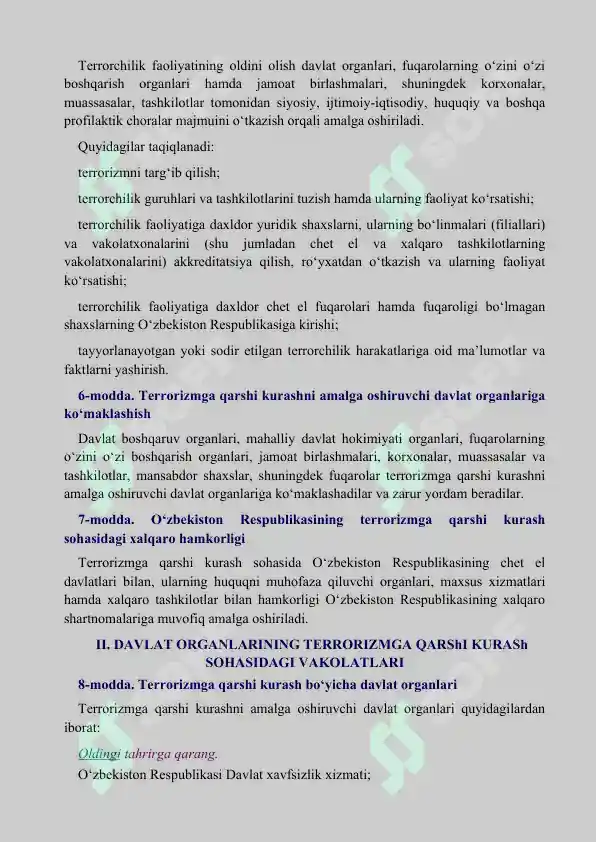 Terrorchilik faoliyatining oldini olish davlat organlari, fuqarolarning o‘zini o‘zi boshqarish organlari hamda jamoat birlashmalari, shuningdek korxonalar, muassasalar, tashkilotlar tomonidan siyosiy, ijtimoiy-iqtisodiy, huquqiy va boshqa profilaktik choralar majmuini o‘tkazish orqali amalga oshiriladi.

Quyidagilar taqiqlanadi:

terrorizmni targ‘ib qilish;

terrorchilik guruhlari va tashkilotlarini tuzish hamda ularning faoliyat ko‘rsatishi;

terrorchilik faoliyatiga daxldor yuridik shaxslarni, ularning bo‘linmalari (filiallari) va vakolatxonalarini (shu jumladan chet el va xalqaro tashkilotlarning vakolatxonalarini) akkreditatsiya qilish, ro‘yxatdan o‘tkazish va ularning faoliyat ko‘rsatishi;

terrorchilik faoliyatiga daxldor chet el fuqarolari hamda fuqaroligi bo‘lmagan shaxslarning O‘zbekiston Respublikasiga kirishi;

tayyorlanayotgan yoki sodir etilgan terrorchilik harakatlariga oid ma’lumotlar va faktlarni yashirish.

6-modda. Terrorizmga qarshi kurashni amalga oshiruvchi davlat organlariga ko‘maklashish

Davlat boshqaruv organlari, mahalliy davlat hokimiyati organlari, fuqarolarning o‘zini o‘zi boshqarish organlari, jamoat birlashmalari, korxonalar, muassasalar va tashkilotlar, mansabdor shaxslar, shuningdek fuqarolar terrorizmga qarshi kurashni amalga oshiruvchi davlat organlariga ko‘maklashadilar va zarur yordam beradilar.

7-modda. O‘zbekiston Respublikasining terrorizmga qarshi kurash sohasidagi xalqaro hamkorligi

Terrorizmga qarshi kurash sohasida O‘zbekiston Respublikasining chet el davlatlari bilan, ularning huquqni muhofaza qiluvchi organlari, maxsus xizmatlari hamda xalqaro tashkilotlar bilan hamkorligi O‘zbekiston Respublikasining xalqaro shartnomalariga muvofiq amalga oshiriladi.

II. DAVLAT ORGANLARINING TERRORIZMGA QARShI KURASh SOHASIDAGI VAKOLATLARI

8-modda. Terrorizmga qarshi kurash bo‘yicha davlat organlari

Terrorizmga qarshi kurashni amalga oshiruvchi davlat organlari quyidagilardan iborat:

Oldingi tahrirga qarang.

O‘zbekiston Respublikasi Davlat xavfsizlik xizmati;